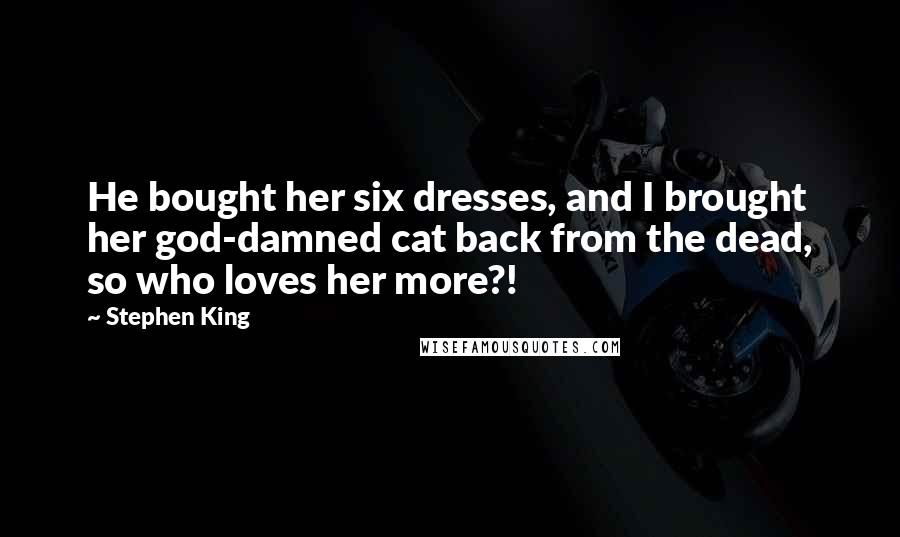 He bought her six dresses, and I brought her god-damned cat back from the dead, so who loves her more?!

~ Stephen King

WISEFAMOUSQUOTES.COM